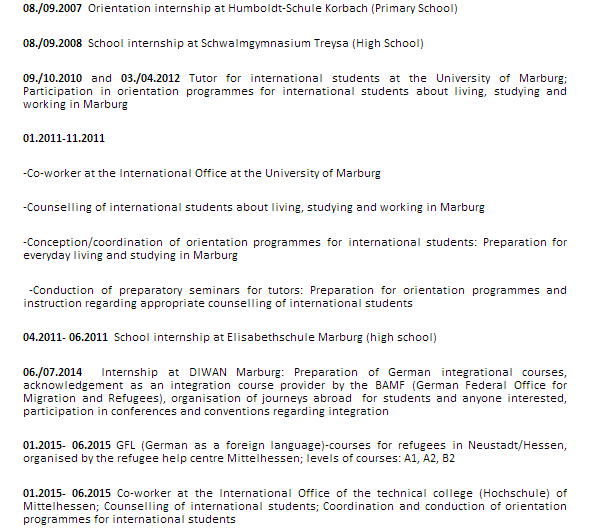 08./09.2007 Orientation internship at Humboldt-Schule Korbach (Primary School)

08./09.2008 School internship at Schwalmgymnasium Treysa (High School)

09./10.2010 and 03./04.2012 Tutor for international students at the University of Marburg; Participation in orientation programmes for international students about living, studying and working in Marburg

01.2011-11.2011

-Co-worker at the International Office at the University of Marburg

-Counselling of international students about living, studying and working in Marburg

-Conception/coordination of orientation programmes for international students: Preparation for everyday living and studying in Marburg

-Conduction of preparatory seminars for tutors: Preparation for orientation programmes and instruction regarding appropriate counselling of international students

04.2011- 06.2011 School internship at Elisabethschule Marburg (high school)

06./07.2014 Internship at DIWAN Marburg: Preparation of German integrational courses, acknowledgement as an integration course provider by the BAMF (German Federal Office for Migration and Refugees), organisation of journeys abroad for students and anyone interested, participation in conferences and conventions regarding integration

01.2015- 06.2015 GFL (German as a foreign language)-courses for refugees in Neustadt/Hessen, organised by the refugee help centre Mittelhessen; levels of courses: A1, A2, B2

01.2015- 06.2015 Co-worker at the International Office of the technical college (Hochschule) of Mittelhessen; Counselling of international students; Coordination and conduction of orientation programmes for international students